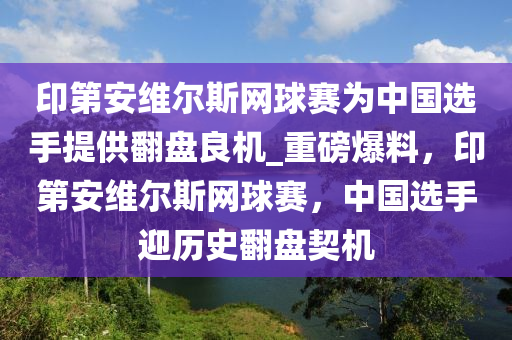 印第安维尔斯网球赛为中国选手提供翻盘良机_重磅爆料，印第安维尔斯网球赛，中国选手迎历史翻盘契机